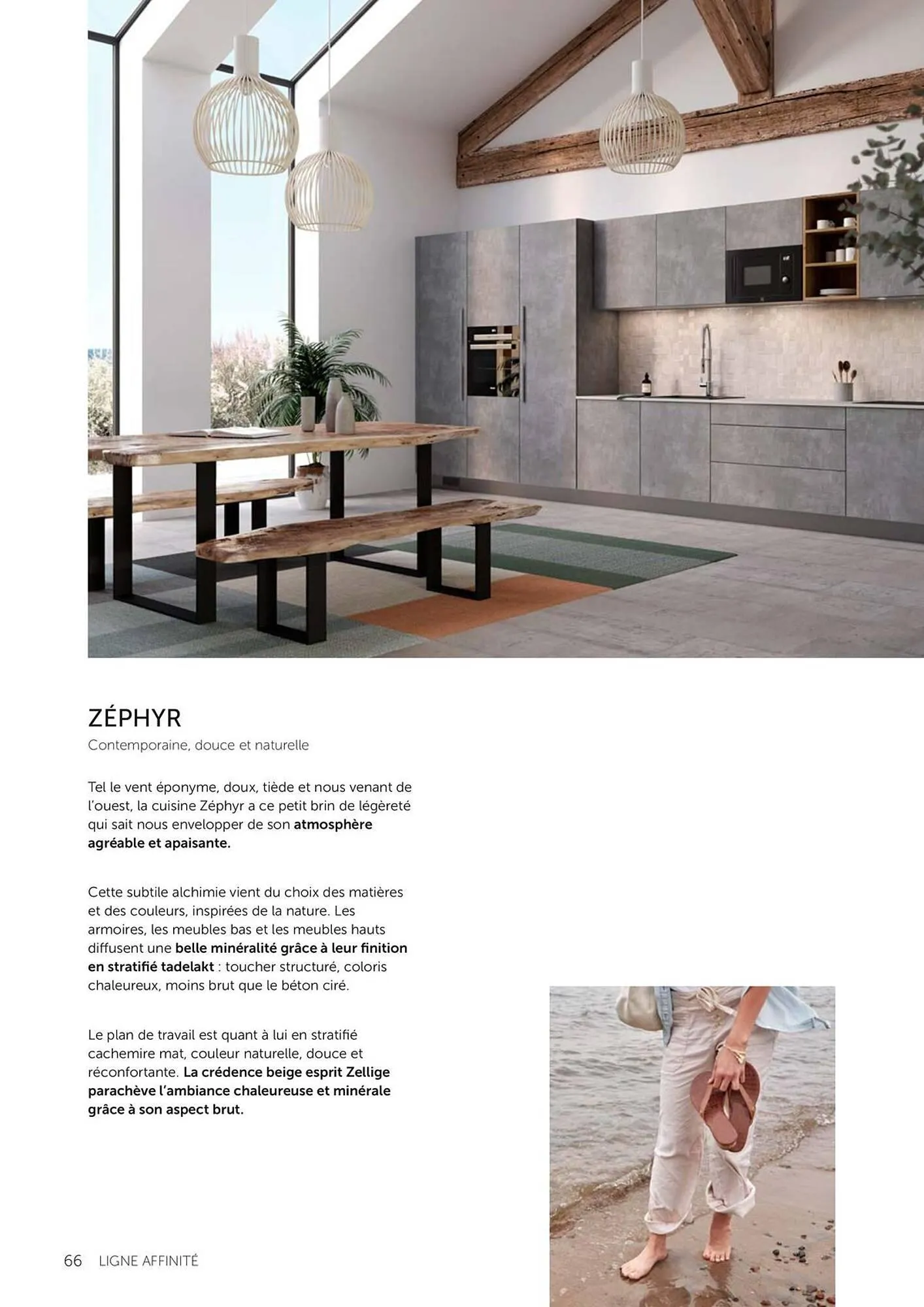 ZÉPHYR

Contemporaine, douce et naturelle

Tel le vent éponyme, doux, tiède et nous venant de l'ouest, la cuisine Zéphyr a ce petit brin de légèreté qui sait nous envelopper de son atmosphère agréable et apaisante.

Cette subtile alchimie vient du choix des matières et des couleurs, inspirées de la nature. Les armoires, les meubles bas et les meubles hauts diffusent une belle minéralité grâce à leur finition en stratifié tadelakt : toucher structuré, coloris chaleureux, moins brut que le béton ciré.

Le plan de travail est quant à lui en stratifié cachemire mat, couleur naturelle, douce et réconfortante. La crédence beige esprit Zellige parachève l'ambiance chaleureuse et minérale grâce à son aspect brut.

66 LIGNE AFFINITÉ